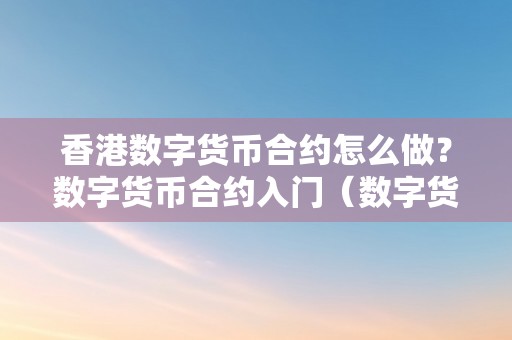 香港数字货币合约怎么做？数字货币合约入门（数字货